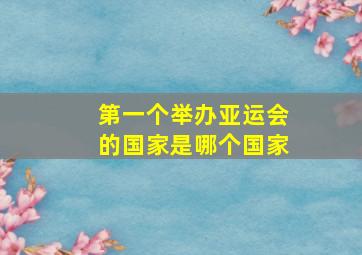 第一个举办亚运会的国家是哪个国家